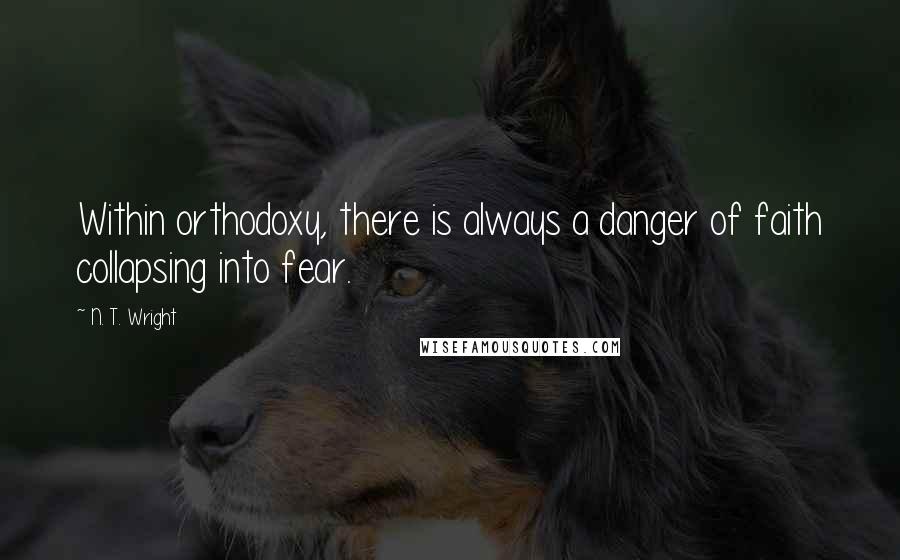 Within orthodoxy, there is always a danger of faith collapsing into fear.

~ N. T. Wright

WISEFAMOUSQUOTES.COM